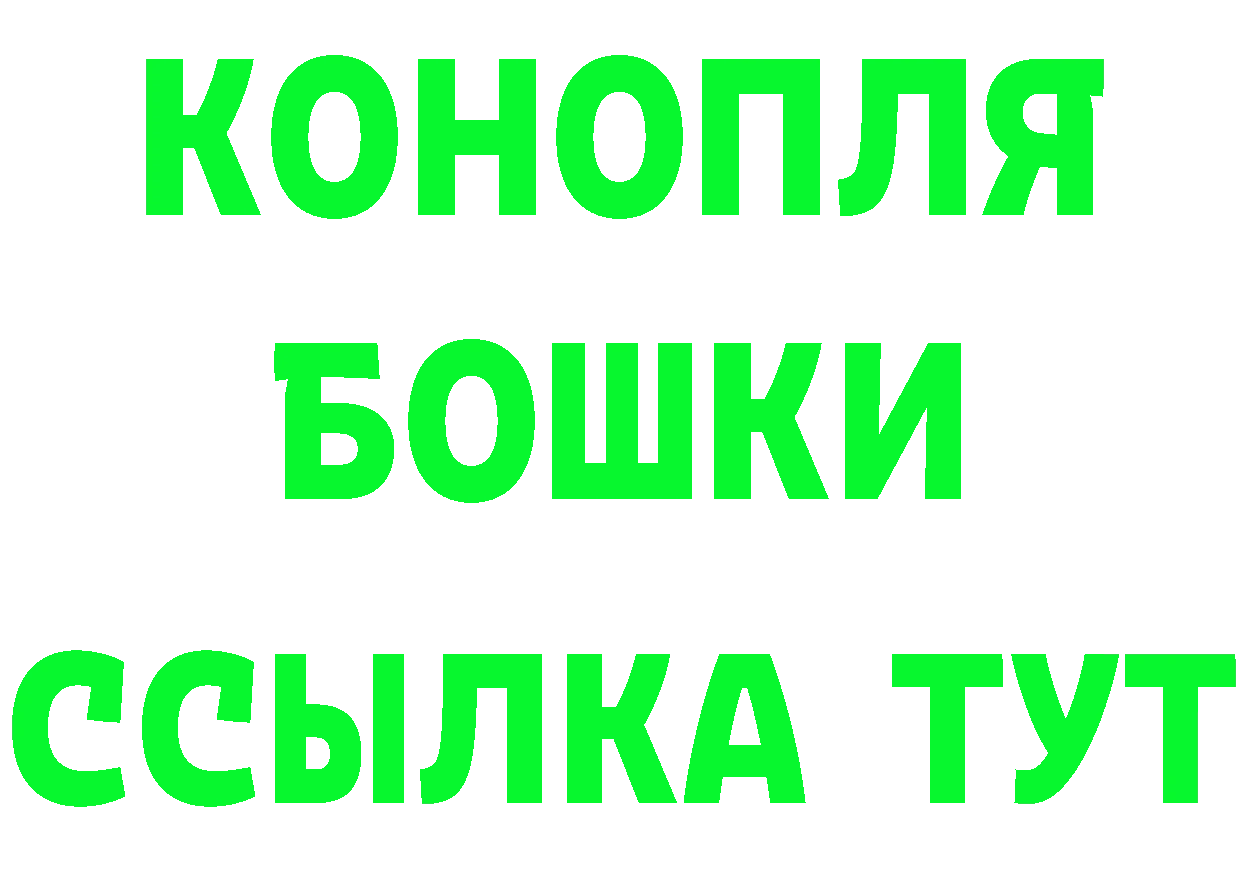 КОНОПЛЯ
БОШКИ
ССЫЛКА ТУТ